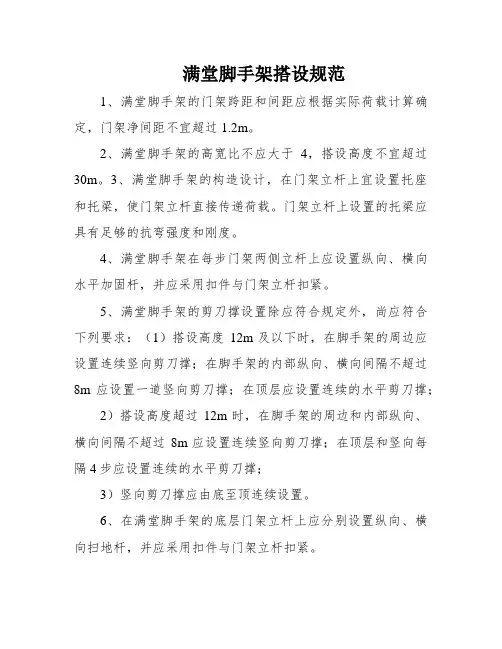 满堂脚手架搭设规范

1、满堂脚手架的门架跨距和间距应根据实际荷载计算确定，门架净间距不宜超过 1.2m。

2、满堂脚手架的高宽比不应大于 4，搭设高度不宜超过 30m。3、满堂脚手架的构造设计，在门架立杆上宜设置托座和托梁，使门架立杆直接传递荷载。门架立杆上设置的托梁应具有足够的抗弯强度和刚度。

4、满堂脚手架在每步门架两侧立杆上应设置纵向、横向水平加固杆，并应采用扣件与门架立杆扣紧。

5、满堂脚手架的剪刀撑设置除应符合规定外，尚应符合下列要求：（1）搭设高度 12m 及以下时，在脚手架的周边应设置连续竖向剪刀撑；在脚手架的内部纵向、横向间隔不超过 8m 应设置一道竖向剪刀撑；在顶层应设置连续的水平剪刀撑；

2）搭设高度超过 12m 时，在脚手架的周边和内部纵向、横向间隔不超过 8m 应设置连续竖向剪刀撑；在顶层和竖向每隔 4 步应设置连续的水平剪刀撑；

3）竖向剪刀撑应由底至顶连续设置。

6、在满堂脚手架的底层门架立杆上应分别设置纵向、横向扫地杆，并应采用扣件与门架立杆扣紧。